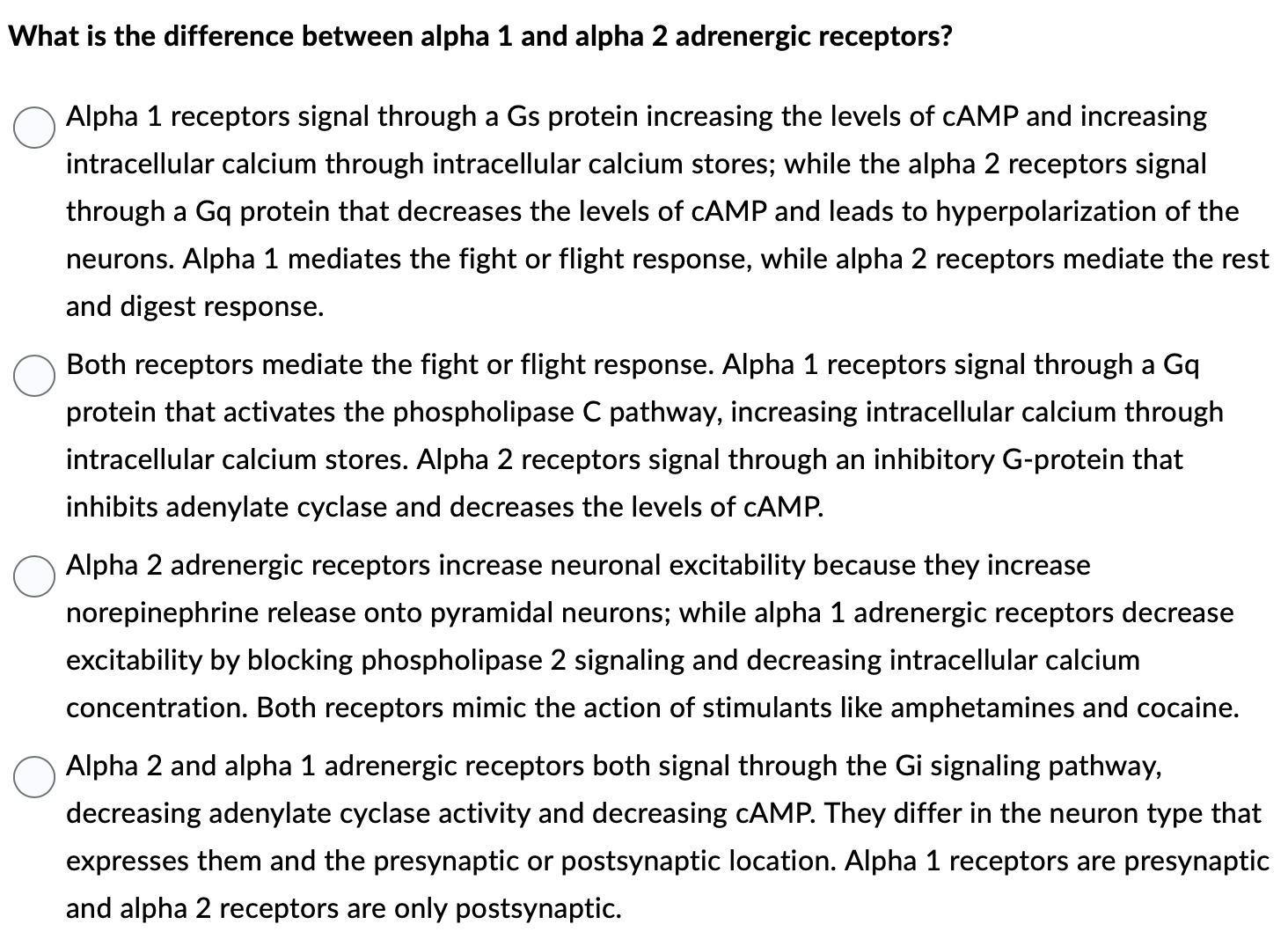 What is the difference between alpha 1 and alpha 2 adrenergic receptors?

Alpha 1 receptors signal through a Gs protein increasing the levels of cAMP and increasing intracellular calcium through intracellular calcium stores; while the alpha 2 receptors signal through a Gq protein that decreases the levels of cAMP and leads to hyperpolarization of the neurons. Alpha 1 mediates the fight or flight response, while alpha 2 receptors mediate the rest and digest response.

Both receptors mediate the fight or flight response. Alpha 1 receptors signal through a Gq protein that activates the phospholipase C pathway, increasing intracellular calcium through intracellular calcium stores. Alpha 2 receptors signal through an inhibitory G-protein that inhibits adenylate cyclase and decreases the levels of cAMP.

Alpha 2 adrenergic receptors increase neuronal excitability because they increase norepinephrine release onto pyramidal neurons; while alpha 1 adrenergic receptors decrease excitability by blocking phospholipase 2 signaling and decreasing intracellular calcium concentration. Both receptors mimic the action of stimulants like amphetamines and cocaine.

Alpha 2 and alpha 1 adrenergic receptors both signal through the Gi signaling pathway, decreasing adenylate cyclase activity and decreasing cAMP. They differ in the neuron type that expresses them and the presynaptic or postsynaptic location. Alpha 1 receptors are presynaptic and alpha 2 receptors are only postsynaptic.